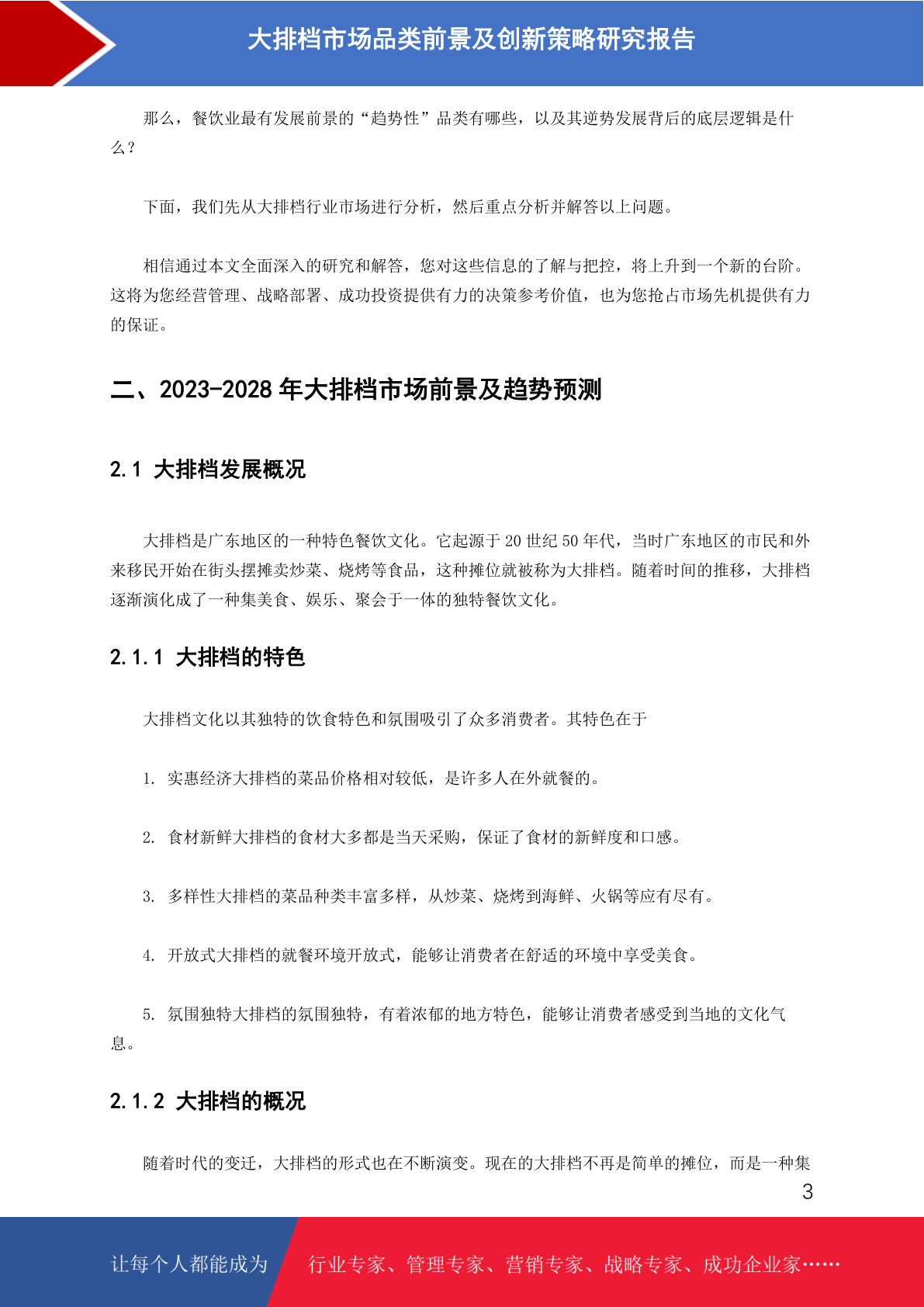 大排档市场品类前景及创新策略研究报告

那么，餐饮业最有发展前景的“趋势性”品类有哪些，以及其逆势发展背后的底层逻辑是什么？

下面，我们先从大排档行业市场进行分析，然后重点分析并解答以上问题。

相信通过本文全面深入的研究和解答，您对这些信息的了解与把控，将上升到一个新的台阶。这将为您经营管理、战略部署、成功投资提供有力的决策参考价值，也为您抢占市场先机提供有力的保证。

二、2023-2028 年大排档市场前景及趋势预测

2.1 大排档发展概况

大排档是广东地区的一种特色餐饮文化。它起源于 20 世纪 50 年代，当时广东地区的市民和外来移民开始在街头摆摊卖炒菜、烧烤等食品，这种摊位就被称为大排档。随着时间的推移，大排档逐渐演化成了一种集美食、娱乐、聚会于一体的独特餐饮文化。

2.1.1 大排档的特色

大排档文化以其独特的饮食特色和氛围吸引了众多消费者。其特色在于

1. 实惠经济大排档的菜品价格相对较低，是许多人在外就餐的。

2. 食材新鲜大排档的食材大多都是当天采购，保证了食材的新鲜度和口感。

3. 多样性大排档的菜品种类丰富多样，从炒菜、烧烤到海鲜、火锅等应有尽有。

4. 开放式大排档的就餐环境开放式，能够让消费者在舒适的环境中享受美食。

5. 氛围独特大排档的氛围独特，有着浓郁的地方特色，能够让消费者感受到当地的文化气息。

2.1.2 大排档的概况

随着时代的变迁，大排档的形式也在不断演变。现在的大排档不再是简单的摊位，而是一种集

3

让每个人都能成为 行业专家、管理专家、营销专家、战略专家、成功企业家……